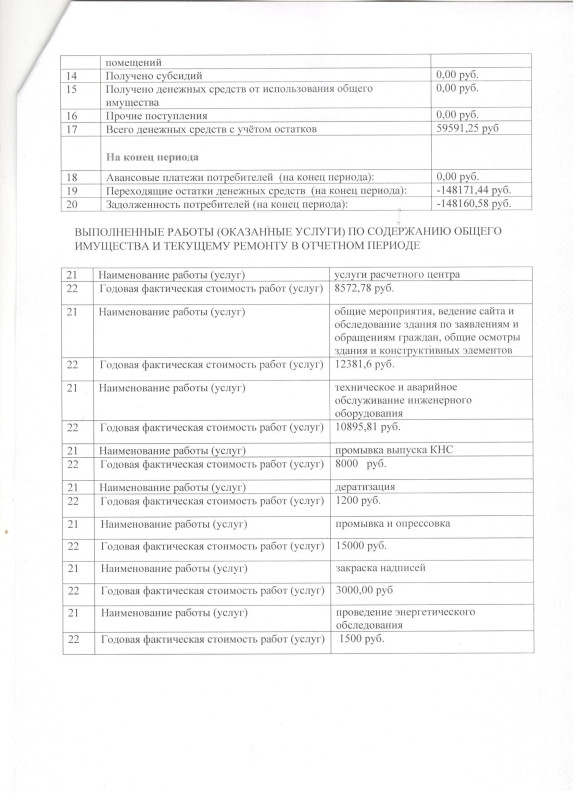 | | помещений | |
|---|---|---|
| 14 | Получено субсидий | 0,00 руб. |
| 15 | Получено денежных средств от использования общего имущества | 0,00 руб. |
| 16 | Прочие поступления | 0,00 руб. |
| 17 | Всего денежных средств с учётом остатков | 59591,25 руб |
| | На конец периода | |
| 18 | Авансовые платежи потребителей (на конец периода): | 0,00 руб. |
| 19 | Переходящие остатки денежных средств (на конец периода): | -148171,44 руб. |
| 20 | Задолженность потребителей (на конец периода): | -148160,58 руб. |

ВЫПОЛНЕННЫЕ РАБОТЫ (ОКАЗАННЫЕ УСЛУГИ) ПО СОДЕРЖАНИЮ ОБЩЕГО ИМУЩЕСТВА И ТЕКУЩЕМУ РЕМОНТУ В ОТЧЕТНОМ ПЕРИОДЕ

| | | |
|---|---|---|
| 21 | Наименование работы (услуг) | услуги расчетного центра |
| 22 | Годовая фактическая стоимость работ (услуг) | 8572,78 руб. |
| 21 | Наименование работы (услуг) | общие мероприятия, ведение сайта и обследование здания по заявлениям и обращениям граждан, общие осмотры здания и конструктивных элементов |
| 22 | Годовая фактическая стоимость работ (услуг) | 12381,6 руб. |
| 21 | Наименование работы (услуг) | техническое и аварийное обслуживание инженерного оборудования |
| 22 | Годовая фактическая стоимость работ (услуг) | 10895,81 руб. |
| 21 | Наименование работы (услуг) | промывка выпуска КНС |
| 22 | Годовая фактическая стоимость работ (услуг) | 8000 руб. |
| 21 | Наименование работы (услуг) | дератизация |
| 22 | Годовая фактическая стоимость работ (услуг) | 1200 руб. |
| 21 | Наименование работы (услуг) | промывка и опрессовка |
| 22 | Годовая фактическая стоимость работ (услуг) | 15000 руб. |
| 21 | Наименование работы (услуг) | закраска надписей |
| 22 | Годовая фактическая стоимость работ (услуг) | 3000,00 руб |
| 21 | Наименование работы (услуг) | проведение энергетического обследования |
| 22 | Годовая фактическая стоимость работ (услуг) | 1500 руб. |